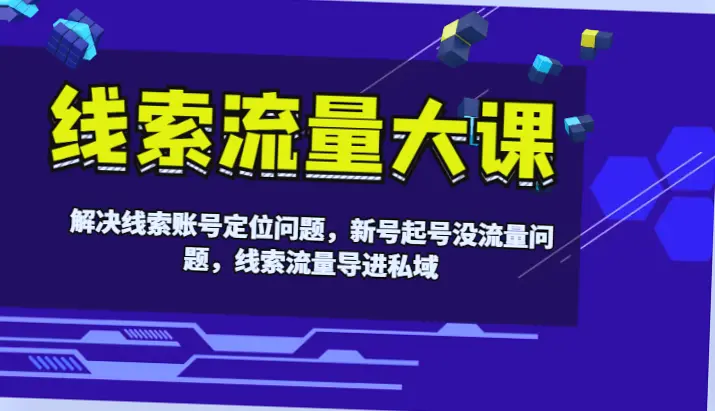 线索流量大课

解决线索账号定位问题，新号起号没流量问题，线索流量导进私域